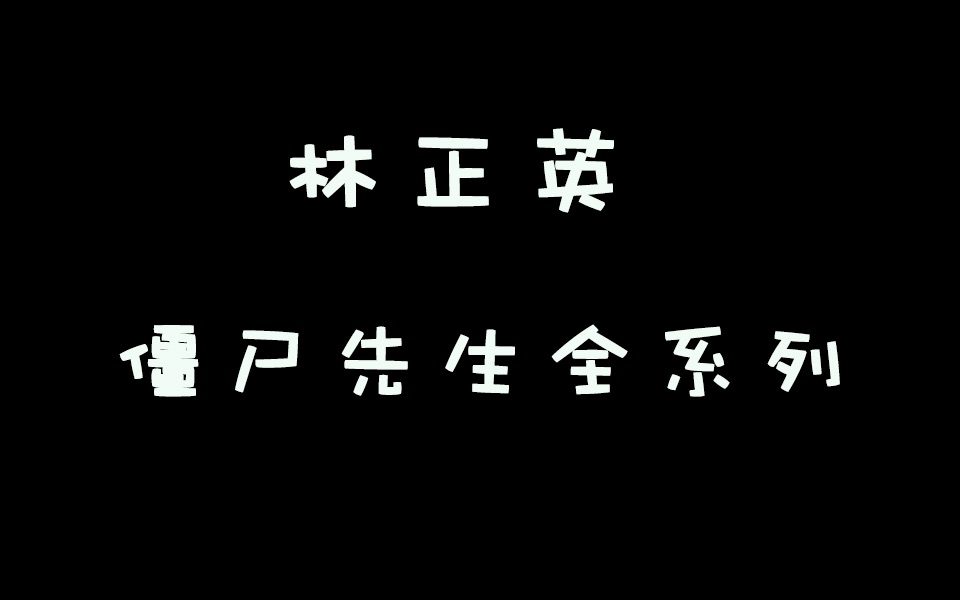 林正英

僵尸先生全系列